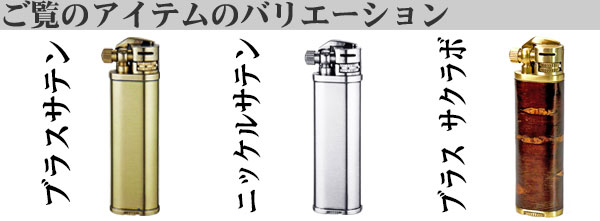 ご覧のアイテムのバリエーション

ブラスサテン

ニッケルサテン

ブラス サクラボ